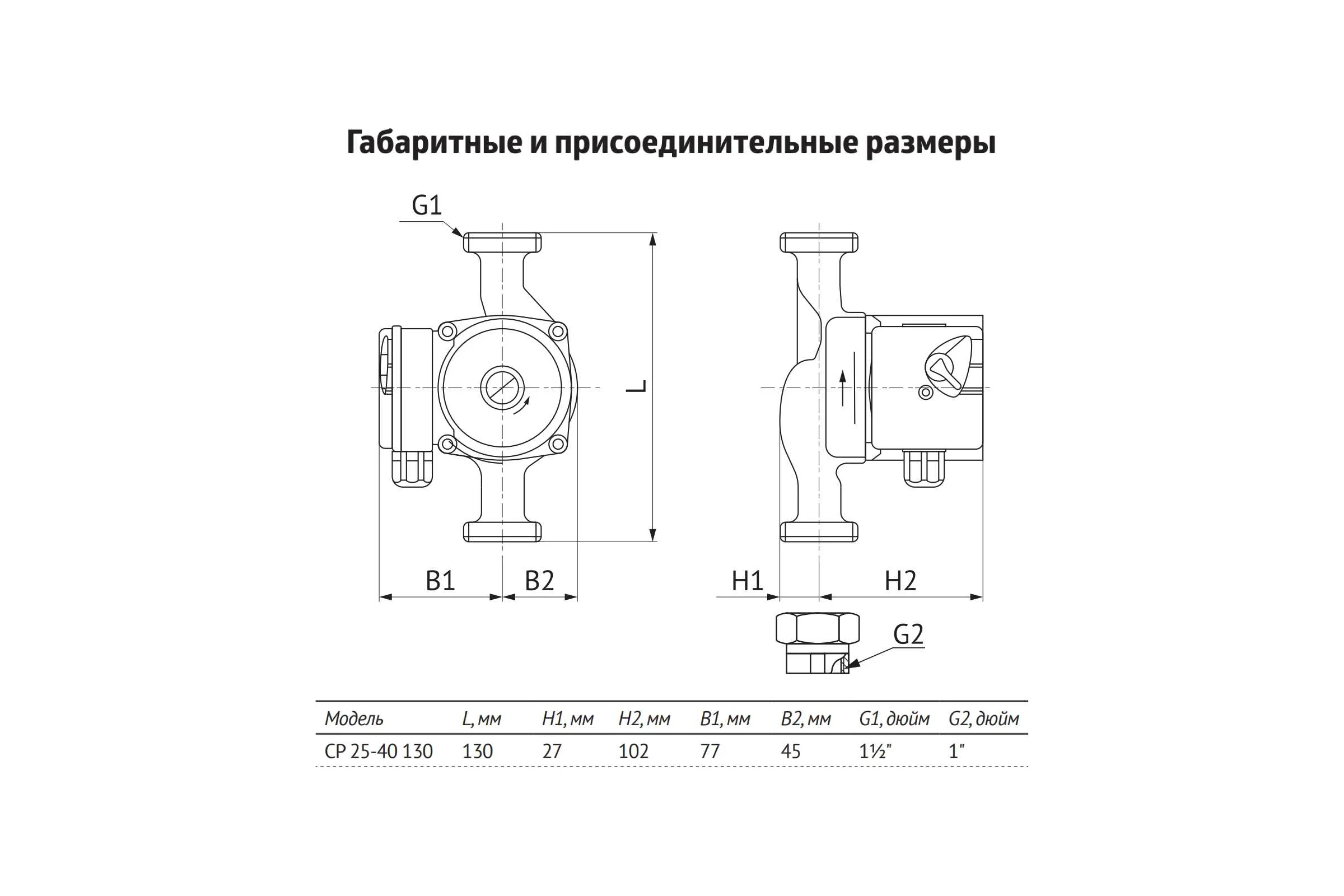 Габаритные и присоединительные размеры

G1

L

B1 B2

H1 H2

G2

| Модель | L, мм | H1, мм | H2, мм | B1, мм | B2, мм | G1, дюйм | G2, дюйм |
|---|---|---|---|---|---|---|---|
| CP 25-40 130 | 130 | 27 | 102 | 77 | 45 | 1½" | 1" |